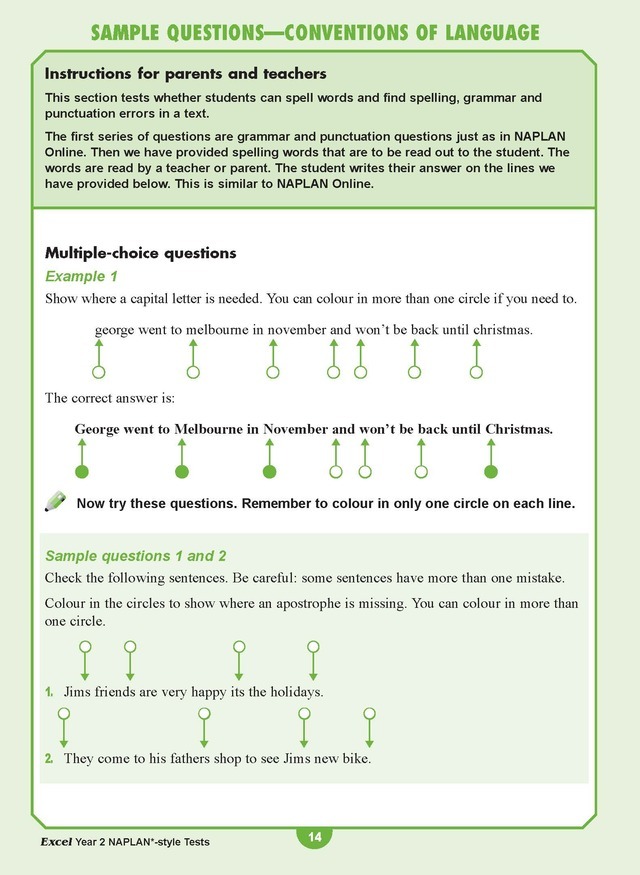 SAMPLE QUESTIONS—CONVENTIONS OF LANGUAGE

Instructions for parents and teachers

This section tests whether students can spell words and find spelling, grammar and punctuation errors in a text.

The first series of questions are grammar and punctuation questions just as in NAPLAN Online. Then we have provided spelling words that are to be read out to the student. The words are read by a teacher or parent. The student writes their answer on the lines we have provided below. This is similar to NAPLAN Online.

Multiple-choice questions

Example 1

Show where a capital letter is needed. You can colour in more than one circle if you need to.

george went to melbourne in november and won't be back until christmas.

The correct answer is:

George went to Melbourne in November and won't be back until Christmas.

Now try these questions. Remember to colour in only one circle on each line.

Sample questions 1 and 2

Check the following sentences. Be careful: some sentences have more than one mistake.

Colour in the circles to show where an apostrophe is missing. You can colour in more than one circle.

1. Jims friends are very happy its the holidays.

2. They come to his fathers shop to see Jims new bike.

Excel Year 2 NAPLAN*-style Tests

14